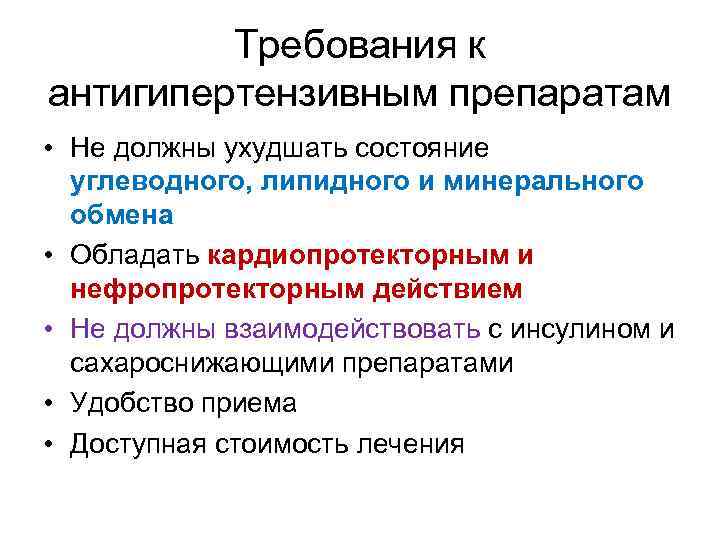 Требования к антигипертензивным препаратам

• Не должны ухудшать состояние углеводного, липидного и минерального обмена

• Обладать кардиопротекторным и нефропротекторным действием

• Не должны взаимодействовать с инсулином и сахароснижающими препаратами

• Удобство приема

• Доступная стоимость лечения